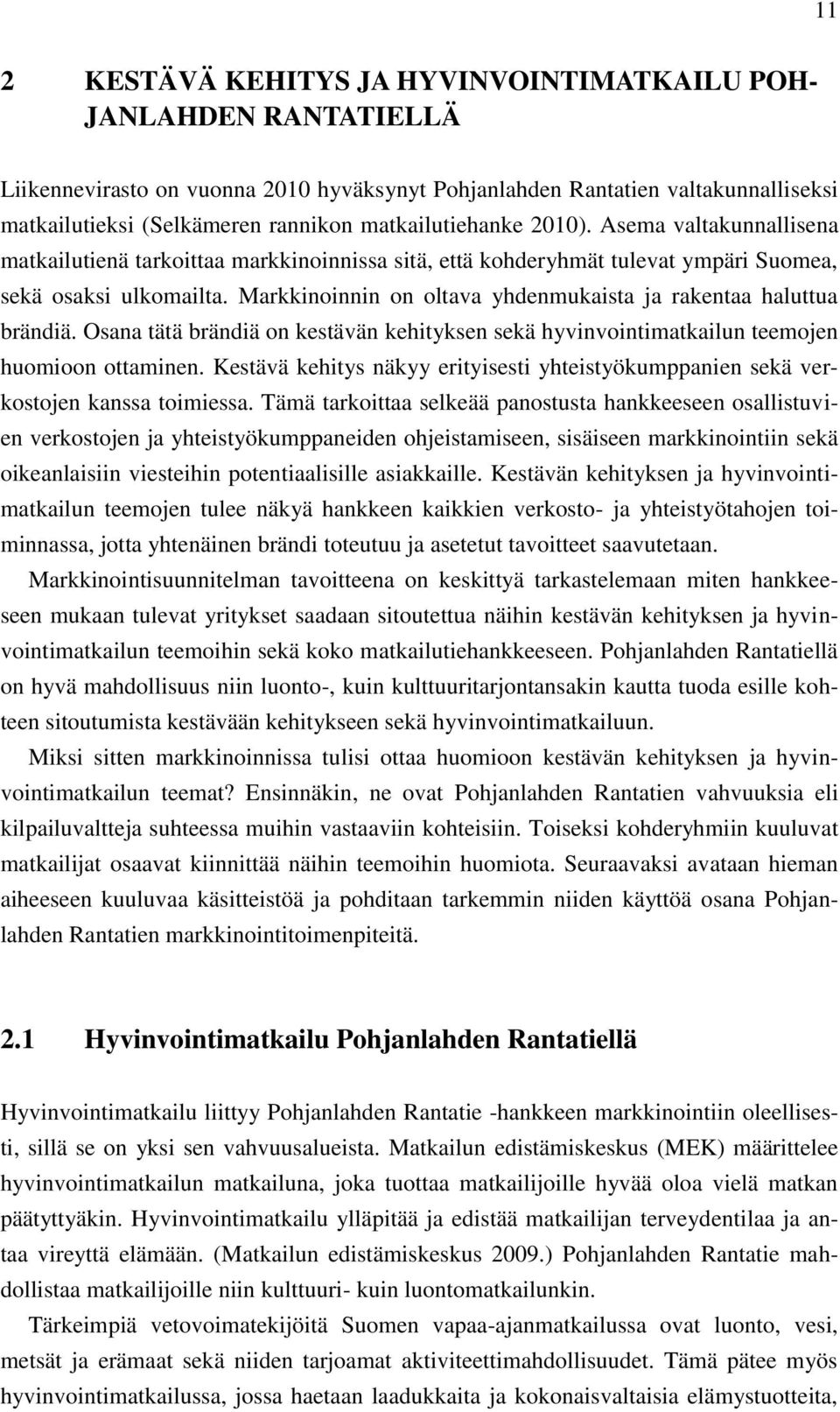 11

2 KESTÄVÄ KEHITYS JA HYVINVOINTIMATKAILU POHJANLAHDEN RANTATIELLÄ

Liikennevirasto on vuonna 2010 hyväksynyt Pohjanlahden Rantatien valtakunnalliseksi matkailutieksi (Selkämeren rannikon matkailutiehanke 2010). Asema valtakunnallisena matkailutienä tarkoittaa markkinoinnissa sitä, että kohderyhmät tulevat ympäri Suomea, sekä osaksi ulkomailta. Markkinoinnin on oltava yhdenmukaista ja rakentaa haluttua brändiä. Osana tätä brändiä on kestävän kehityksen sekä hyvinvointimatkailun teemojen huomioon ottaminen. Kestävä kehitys näkyy erityisesti yhteistyökumppanien sekä verkostojen kanssa toimiessa. Tämä tarkoittaa selkeää panostusta hankkeeseen osallistuvien verkostojen ja yhteistyökumppaneiden ohjeistamiseen, sisäiseen markkinointiin sekä oikeanlaisiin viesteihin potentiaalisille asiakkaille. Kestävän kehityksen ja hyvinvointimatkailun teemojen tulee näkyä hankkeen kaikkien verkosto- ja yhteistyötahojen toiminnassa, jotta yhtenäinen brändi toteutuu ja asetetut tavoitteet saavutetaan.

Markkinointisuunnitelman tavoitteena on keskittyä tarkastelemaan miten hankkeeseen mukaan tulevat yritykset saadaan sitoutettua näihin kestävän kehityksen ja hyvinvointimatkailun teemoihin sekä koko matkailutiehankkeeseen. Pohjanlahden Rantatiellä on hyvä mahdollisuus niin luonto-, kuin kulttuuritarjontansakin kautta tuoda esille kohteen sitoutumista kestävään kehitykseen sekä hyvinvointimatkailuun.

Miksi sitten markkinoinnissa tulisi ottaa huomioon kestävän kehityksen ja hyvinvointimatkailun teemat? Ensinnäkin, ne ovat Pohjanlahden Rantatien vahvuuksia eli kilpailuvaltteja suhteessa muihin vastaaviin kohteisiin. Toiseksi kohderyhmiin kuuluvat matkailijat osaavat kiinnittää näihin teemoihin huomiota. Seuraavaksi avataan hieman aiheeseen kuuluvaa käsitteistöä ja pohditaan tarkemmin niiden käyttöä osana Pohjanlahden Rantatien markkinointitoimenpiteitä.

2.1 Hyvinvointimatkailu Pohjanlahden Rantatiellä

Hyvinvointimatkailu liittyy Pohjanlahden Rantatie -hankkeen markkinointiin oleellisesti, sillä se on yksi sen vahvuusalueista. Matkailun edistämiskeskus (MEK) määrittelee hyvinvointimatkailun matkailuna, joka tuottaa matkailijoille hyvää oloa vielä matkan päätyttyäkin. Hyvinvointimatkailu ylläpitää ja edistää matkailijan terveydentilaa ja antaa vireyttä elämään. (Matkailun edistämiskeskus 2009.) Pohjanlahden Rantatie mahdollistaa matkailijoille niin kulttuuri- kuin luontomatkailunkin.

Tärkeimpiä vetovoimatekijöitä Suomen vapaa-ajanmatkailussa ovat luonto, vesi, metsät ja erämaat sekä niiden tarjoamat aktiviteettimahdollisuudet. Tämä pätee myös hyvinvointimatkailussa, jossa haetaan laadukkaita ja kokonaisvaltaisia elämystuotteita,